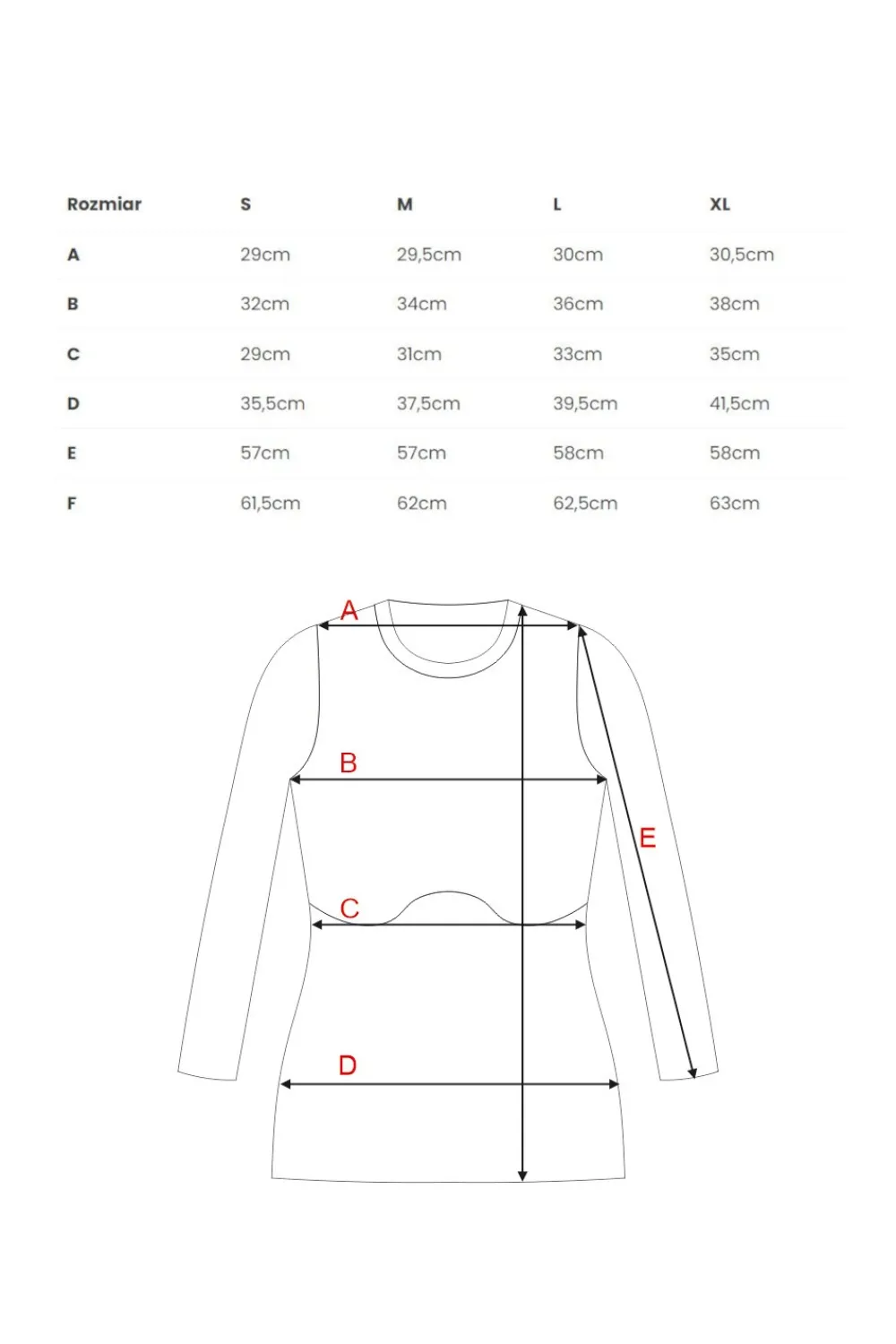 | Rozmiar | S | M | L | XL |
|---|---|---|---|---|
| A | 29cm | 29,5cm | 30cm | 30,5cm |
| B | 32cm | 34cm | 36cm | 38cm |
| C | 29cm | 31cm | 33cm | 35cm |
| D | 35,5cm | 37,5cm | 39,5cm | 41,5cm |
| E | 57cm | 57cm | 58cm | 58cm |
| F | 61,5cm | 62cm | 62,5cm | 63cm |

A
B
E
C
D